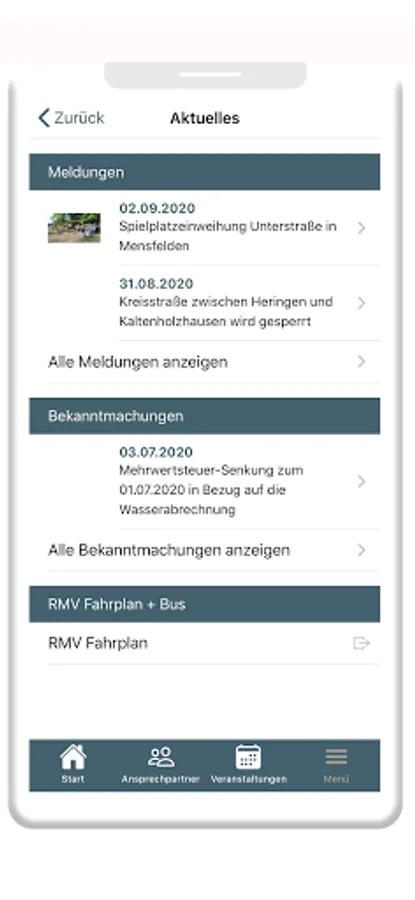 Zurück

Aktuelles

Meldungen

02.09.2020
Spielplatzeinweihung Unterstraße in Mensfelden

31.08.2020
Kreisstraße zwischen Heringen und Kaltenholzhausen wird gesperrt

Alle Meldungen anzeigen

Bekanntmachungen

03.07.2020
Mehrwertsteuer-Senkung zum 01.07.2020 in Bezug auf die Wasserabrechnung

Alle Bekanntmachungen anzeigen

RMV Fahrplan + Bus

RMV Fahrplan

Start

Ansprechpartner

Veranstaltungen

Menü